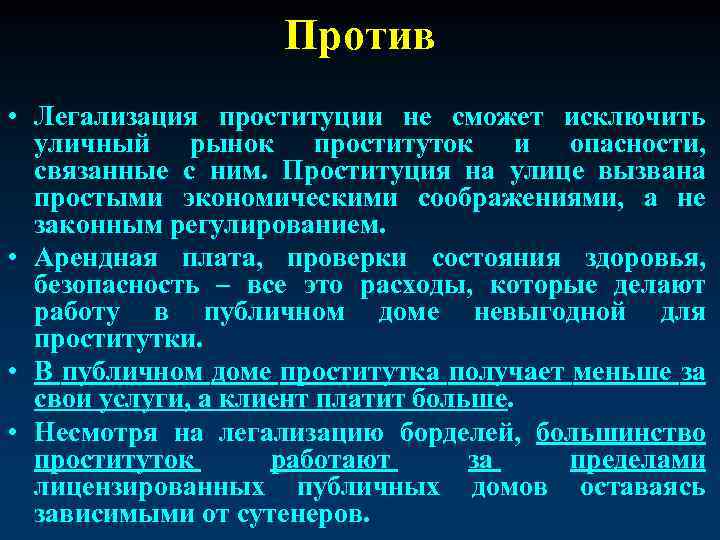 Против

• Легализация проституции не сможет исключить уличный рынок проституток и опасности, связанные с ним. Проституция на улице вызвана простыми экономическими соображениями, а не законным регулированием.

• Арендная плата, проверки состояния здоровья, безопасность – все это расходы, которые делают работу в публичном доме невыгодной для проститутки.

• В публичном доме проститутка получает меньше за свои услуги, а клиент платит больше.

• Несмотря на легализацию борделей, большинство проституток работают за пределами лицензированных публичных домов оставаясь зависимыми от сутенеров.